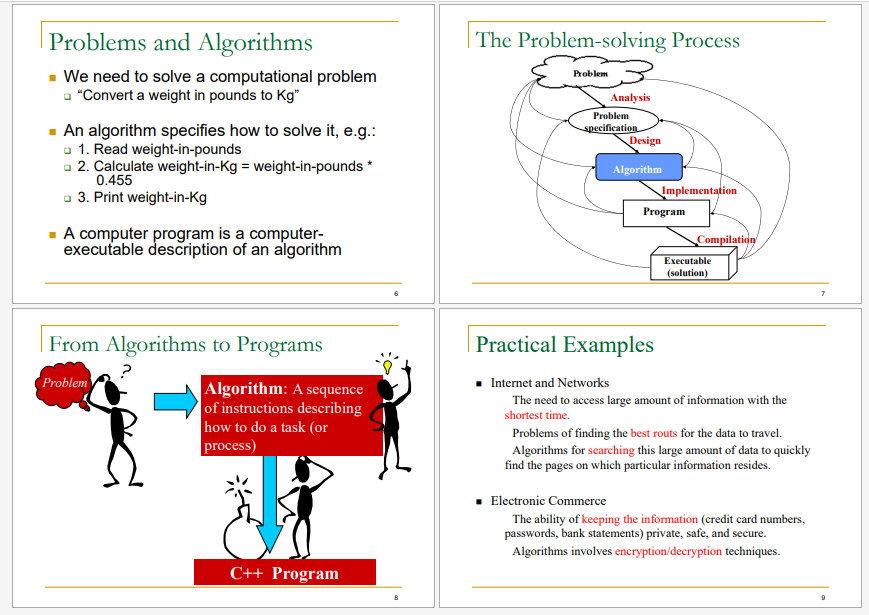 Problems and Algorithms

We need to solve a computational problem
"Convert a weight in pounds to Kg"

An algorithm specifies how to solve it, e.g.:
1. Read weight-in-pounds
2. Calculate weight-in-Kg = weight-in-pounds * 0.455
3. Print weight-in-Kg

A computer program is a computer-executable description of an algorithm

6

The Problem-solving Process

Problem
Analysis
Problem specification
Design
Algorithm
Implementation
Program
Compilation
Executable (solution)

7

From Algorithms to Programs

Problem
?
Algorithm: A sequence of instructions describing how to do a task (or process)
C++ Program

8

Practical Examples

Internet and Networks
The need to access large amount of information with the shortest time.
Problems of finding the best routs for the data to travel.
Algorithms for searching this large amount of data to quickly find the pages on which particular information resides.

Electronic Commerce
The ability of keeping the information (credit card numbers, passwords, bank statements) private, safe, and secure.
Algorithms involves encryption/decryption techniques.

9